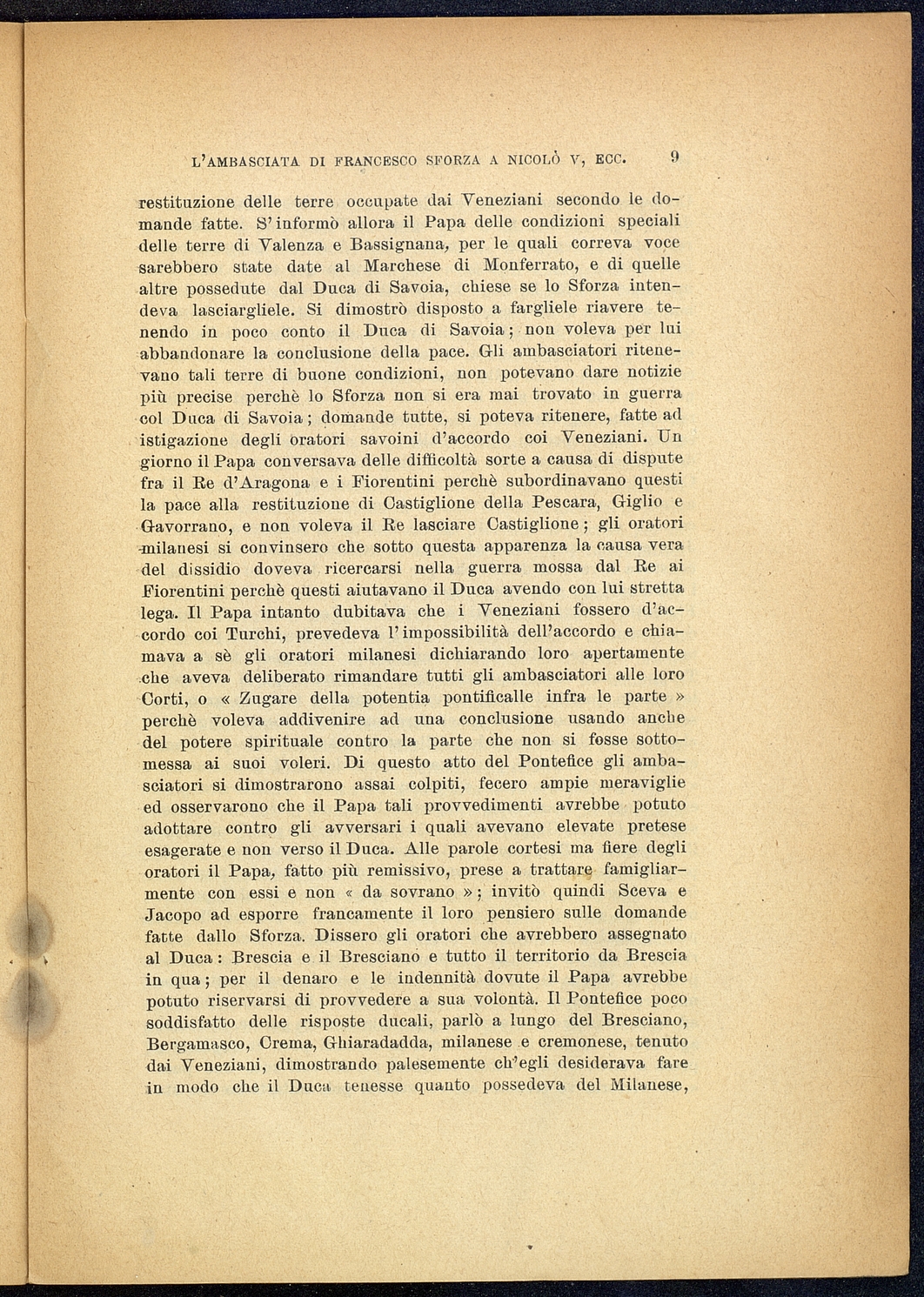 L'AMBASCIATA DI FRANCESCO SFORZA A NICOLÒ V, ECC. 9

restituzione delle terre occupate dai Veneziani secondo le domande fatte. S'informò allora il Papa delle condizioni speciali delle terre di Valenza e Bassignana, per le quali correva voce sarebbero state date al Marchese di Monferrato, e di quelle altre possedute dal Duca di Savoia, chiese se lo Sforza intendeva lasciargliele. Si dimostrò disposto a fargliele riavere tenendo in poco conto il Duca di Savoia; non voleva per lui abbandonare la conclusione della pace. Gli ambasciatori ritenevano tali terre di buone condizioni, non potevano dare notizie più precise perchè lo Sforza non si era mai trovato in guerra col Duca di Savoia; domande tutte, si poteva ritenere, fatte ad istigazione degli oratori savoini d'accordo coi Veneziani. Un giorno il Papa conversava delle difficoltà sorte a causa di dispute fra il Re d'Aragona e i Fiorentini perchè subordinavano questi la pace alla restituzione di Castiglione della Pescara, Giglio e Gavorrano, e non voleva il Re lasciare Castiglione; gli oratori milanesi si convinsero che sotto questa apparenza la causa vera del dissidio doveva ricercarsi nella guerra mossa dal Re ai Fiorentini perchè questi aiutavano il Duca avendo con lui stretta lega. Il Papa intanto dubitava che i Veneziani fossero d'accordo coi Turchi, prevedeva l'impossibilità dell'accordo e chiamava a sè gli oratori milanesi dichiarando loro apertamente che aveva deliberato rimandare tutti gli ambasciatori alle loro Corti, o « Zugare della potentia pontificalle infra le parte » perchè voleva addivenire ad una conclusione usando anche del potere spirituale contro la parte che non si fosse sottomessa ai suoi voleri. Di questo atto del Pontefice gli ambasciatori si dimostrarono assai colpiti, fecero ampie meraviglie ed osservarono che il Papa tali provvedimenti avrebbe potuto adottare contro gli avversari i quali avevano elevate pretese esagerate e non verso il Duca. Alle parole cortesi ma fiere degli oratori il Papa, fatto più remissivo, prese a trattare famigliarmente con essi e non « da sovrano »; invitò quindi Sceva e Jacopo ad esporre francamente il loro pensiero sulle domande fatte dallo Sforza. Dissero gli oratori che avrebbero assegnato al Duca: Brescia e il Bresciano e tutto il territorio da Brescia in qua; per il denaro e le indennità dovute il Papa avrebbe potuto riservarsi di provvedere a sua volontà. Il Pontefice poco soddisfatto delle risposte ducali, parlò a lungo del Bresciano, Bergamasco, Crema, Ghiaradadda, milanese e cremonese, tenuto dai Veneziani, dimostrando palesemente ch'egli desiderava fare in modo che il Duca tenesse quanto possedeva del Milanese,